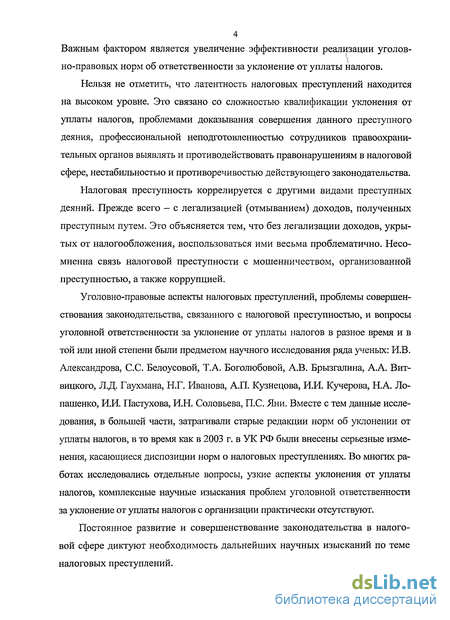 4

Важным фактором является увеличение эффективности реализации уголовно-правовых норм об ответственности за уклонение от уплаты налогов.

Нельзя не отметить, что латентность налоговых преступлений находится на высоком уровне. Это связано со сложностью квалификации уклонения от уплаты налогов, проблемами доказывания совершения данного преступного деяния, профессиональной неподготовленностью сотрудников правоохранительных органов выявлять и противодействовать правонарушениям в налоговой сфере, нестабильностью и противоречивостью действующего законодательства.

Налоговая преступность коррелируется с другими видами преступных деяний. Прежде всего – с легализацией (отмыванием) доходов, полученных преступным путем. Это объясняется тем, что без легализации доходов, укрытых от налогообложения, воспользоваться ими весьма проблематично. Несомненна связь налоговой преступности с мошенничеством, организованной преступностью, а также коррупцией.

Уголовно-правовые аспекты налоговых преступлений, проблемы совершенствования законодательства, связанного с налоговой преступностью, и вопросы уголовной ответственности за уклонение от уплаты налогов в разное время и в той или иной степени были предметом научного исследования ряда ученых: И.В. Александрова, С.С. Белоусовой, Т.А. Боголюбовой, А.В. Брызгалина, А.А. Витвицкого, Л.Д. Гаухмана, Н.Г. Иванова, А.П. Кузнецова, И.И. Кучерова, Н.А. Лопашенко, И.И. Пастухова, И.Н. Соловьева, П.С. Яни. Вместе с тем данные исследования, в большей части, затрагивали старые редакции норм об уклонении от уплаты налогов, в то время как в 2003 г. в УК РФ были внесены серьезные изменения, касающиеся диспозиции норм о налоговых преступлениях. Во многих работах исследовались отдельные вопросы, узкие аспекты уклонения от уплаты налогов, комплексные научные изыскания проблем уголовной ответственности за уклонение от уплаты налогов с организации практически отсутствуют.

Постоянное развитие и совершенствование законодательства в налоговой сфере диктуют необходимость дальнейших научных изысканий по теме налоговых преступлений.

dsLib.net
библиотека диссертаций